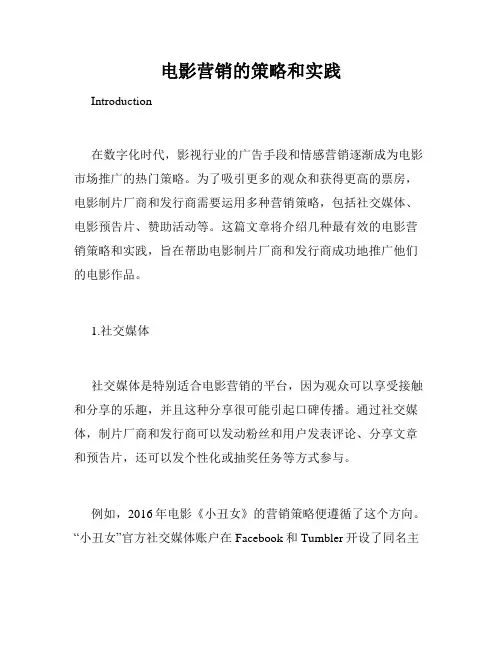 电影营销的策略和实践

Introduction

在数字化时代，影视行业的广告手段和情感营销逐渐成为电影市场推广的热门策略。为了吸引更多的观众和获得更高的票房，电影制片厂商和发行商需要运用多种营销策略，包括社交媒体、电影预告片、赞助活动等。这篇文章将介绍几种最有效的电影营销策略和实践，旨在帮助电影制片厂商和发行商成功地推广他们的电影作品。

1.社交媒体

社交媒体是特别适合电影营销的平台，因为观众可以享受接触和分享的乐趣，并且这种分享很可能引起口碑传播。通过社交媒体，制片厂商和发行商可以发动粉丝和用户发表评论、分享文章和预告片，还可以发个性化或抽奖任务等方式参与。

例如，2016年电影《小丑女》的营销策略便遵循了这个方向。“小丑女”官方社交媒体账户在Facebook和Tumbler开设了同名主